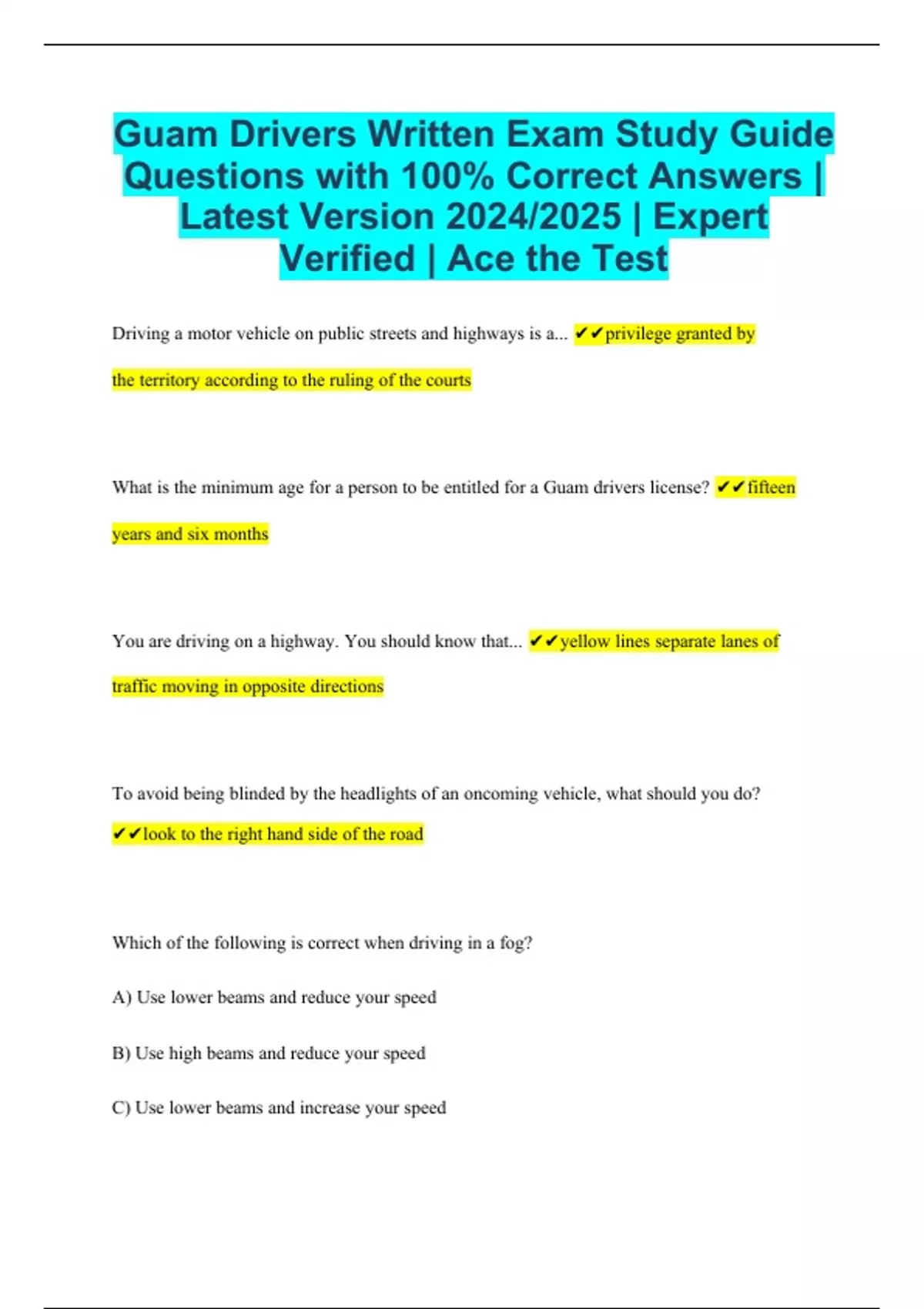 Guam Drivers Written Exam Study Guide Questions with 100% Correct Answers | Latest Version 2024/2025 | Expert Verified | Ace the Test

Driving a motor vehicle on public streets and highways is a... ✔✔privilege granted by the territory according to the ruling of the courts

What is the minimum age for a person to be entitled for a Guam drivers license? ✔✔fifteen years and six months

You are driving on a highway. You should know that... ✔✔yellow lines separate lanes of traffic moving in opposite directions

To avoid being blinded by the headlights of an oncoming vehicle, what should you do? ✔✔look to the right hand side of the road

Which of the following is correct when driving in a fog?

A) Use lower beams and reduce your speed

B) Use high beams and reduce your speed

C) Use lower beams and increase your speed